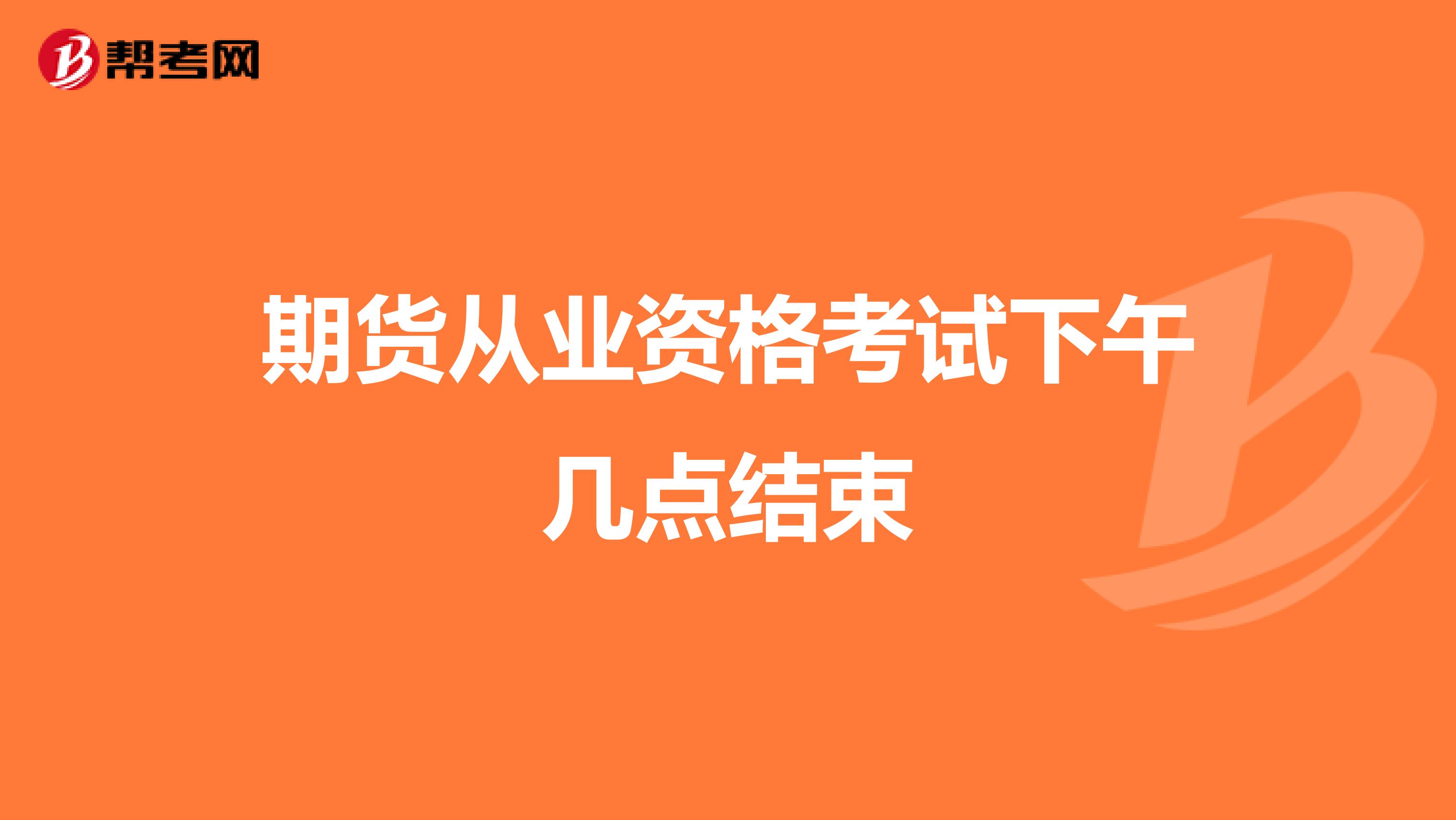 帮考网

期货从业资格考试下午几点结束